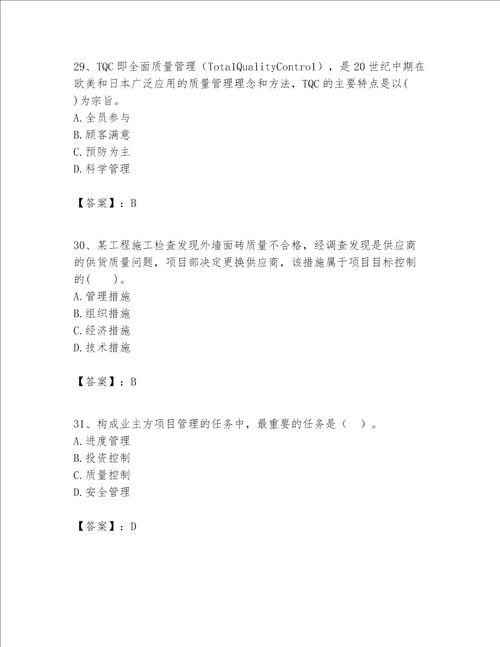 29、TQC 即全面质量管理（TotalQualityControl），是 20 世纪中期在欧美和日本广泛应用的质量管理理念和方法，TQC 的主要特点是以( )为宗旨。
A. 全员参与
B. 顾客满意
C. 预防为主
D. 科学管理

【答案】：B

30、某工程施工检查发现外墙面砖质量不合格，经调查发现是供应商的供货质量问题，项目部决定更换供应商，该措施属于项目目标控制的(　　)。
A. 管理措施
B. 组织措施
C. 经济措施
D. 技术措施

【答案】：B

31、构成业主方项目管理的任务中，最重要的任务是（　）。
A. 进度管理
B. 投资控制
C. 质量控制
D. 安全管理

【答案】：D